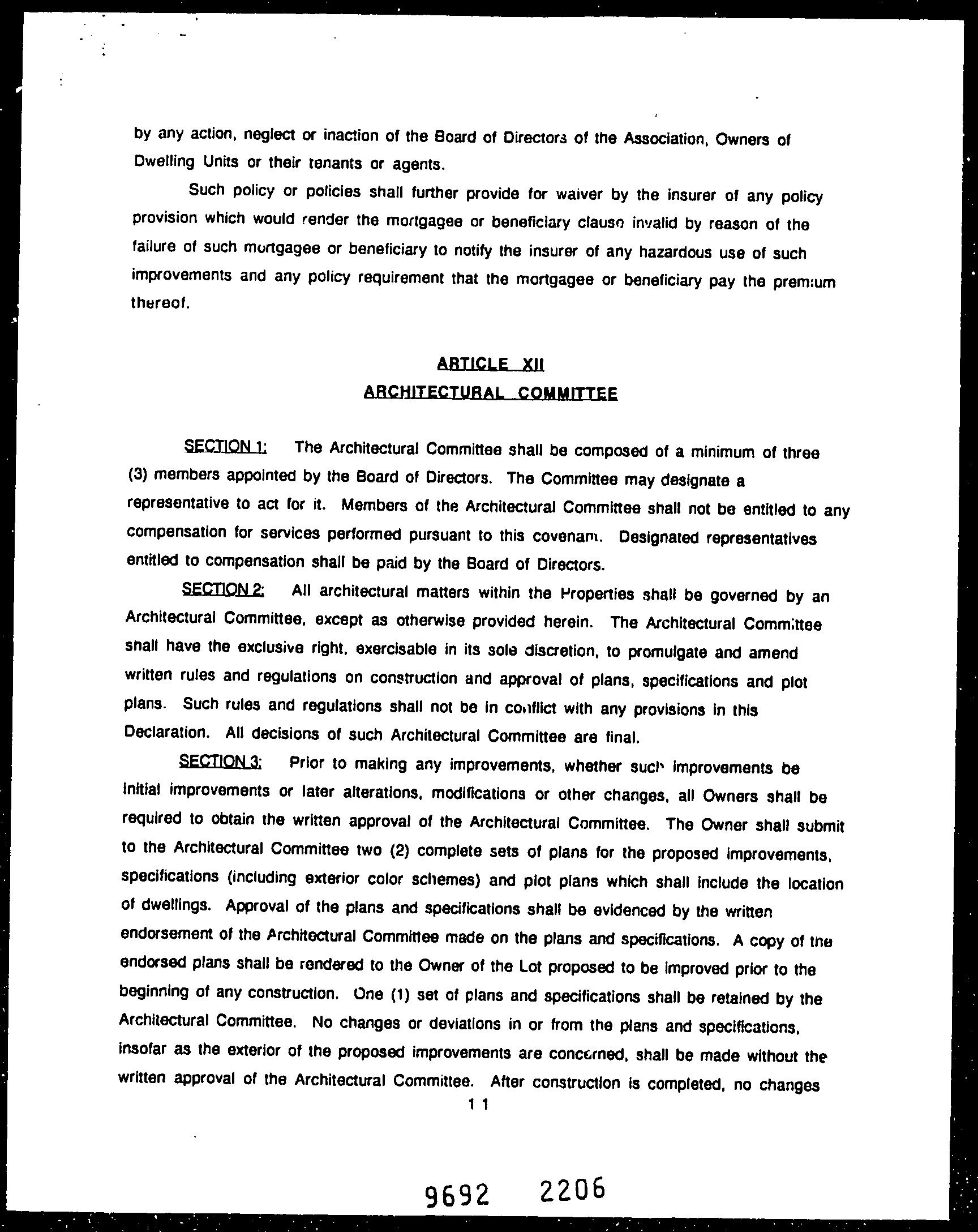 by any action, neglect or inaction of the Board of Directors of the Association, Owners of Dwelling Units or their tenants or agents.

Such policy or policies shall further provide for waiver by the insurer of any policy provision which would render the mortgagee or beneficiary clause invalid by reason of the failure of such mortgagee or beneficiary to notify the insurer of any hazardous use of such improvements and any policy requirement that the mortgagee or beneficiary pay the premium thereof.

ARTICLE XII
ARCHITECTURAL COMMITTEE

SECTION 1: The Architectural Committee shall be composed of a minimum of three (3) members appointed by the Board of Directors. The Committee may designate a representative to act for it. Members of the Architectural Committee shall not be entitled to any compensation for services performed pursuant to this covenant. Designated representatives entitled to compensation shall be paid by the Board of Directors.

SECTION 2: All architectural matters within the Properties shall be governed by an Architectural Committee, except as otherwise provided herein. The Architectural Committee shall have the exclusive right, exercisable in its sole discretion, to promulgate and amend written rules and regulations on construction and approval of plans, specifications and plot plans. Such rules and regulations shall not be in conflict with any provisions in this Declaration. All decisions of such Architectural Committee are final.

SECTION 3: Prior to making any improvements, whether such improvements be initial improvements or later alterations, modifications or other changes, all Owners shall be required to obtain the written approval of the Architectural Committee. The Owner shall submit to the Architectural Committee two (2) complete sets of plans for the proposed improvements, specifications (including exterior color schemes) and plot plans which shall include the location of dwellings. Approval of the plans and specifications shall be evidenced by the written endorsement of the Architectural Committee made on the plans and specifications. A copy of the endorsed plans shall be rendered to the Owner of the Lot proposed to be improved prior to the beginning of any construction. One (1) set of plans and specifications shall be retained by the Architectural Committee. No changes or deviations in or from the plans and specifications, insofar as the exterior of the proposed improvements are concerned, shall be made without the written approval of the Architectural Committee. After construction is completed, no changes

11

9692 2206